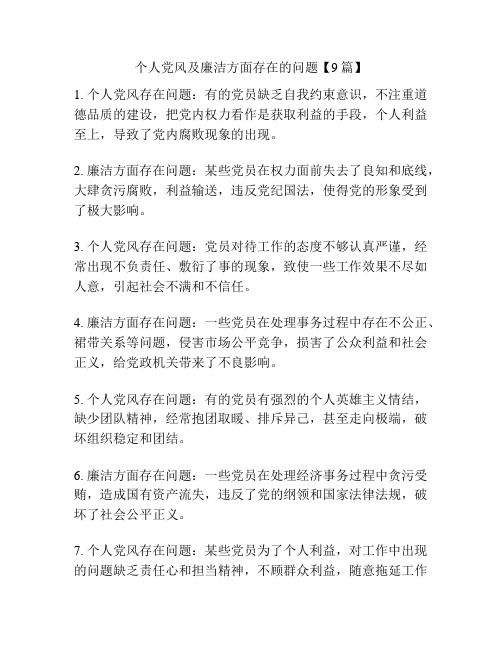 个人党风及廉洁方面存在的问题【9篇】

1. 个人党风存在问题：有的党员缺乏自我约束意识，不注重道德品质的建设，把党内权力看作是获取利益的手段，个人利益至上，导致了党内腐败现象的出现。

2. 廉洁方面存在问题：某些党员在权力面前失去了良知和底线，大肆贪污腐败，利益输送，违反党纪国法，使得党的形象受到了极大影响。

3. 个人党风存在问题：党员对待工作的态度不够认真严谨，经常出现不负责任、敷衍了事的现象，致使一些工作效果不尽如人意，引起社会不满和不信任。

4. 廉洁方面存在问题：一些党员在处理事务过程中存在不公正、裙带关系等问题，侵害市场公平竞争，损害了公众利益和社会正义，给党政机关带来了不良影响。

5. 个人党风存在问题：有的党员有强烈的个人英雄主义情结，缺少团队精神，经常抱团取暖、排斥异己，甚至走向极端，破坏组织稳定和团结。

6. 廉洁方面存在问题：一些党员在处理经济事务过程中贪污受贿，造成国有资产流失，违反了党的纲领和国家法律法规，破坏了社会公平正义。

7. 个人党风存在问题：某些党员为了个人利益，对工作中出现的问题缺乏责任心和担当精神，不顾群众利益，随意拖延工作